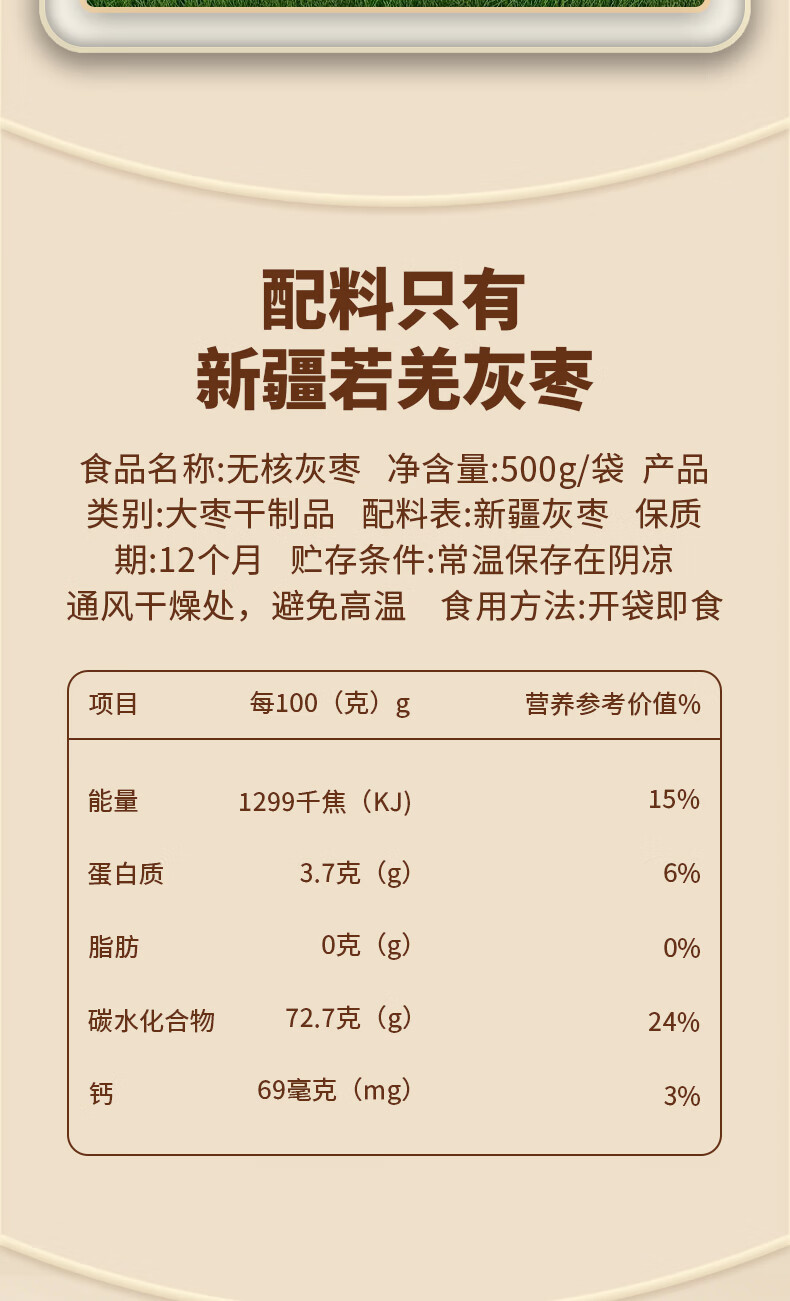 配料只有
新疆若羌灰枣

食品名称:无核灰枣 净含量:500g/袋 产品类别:大枣干制品 配料表:新疆灰枣 保质期:12个月 贮存条件:常温保存在阴凉通风干燥处，避免高温 食用方法:开袋即食

| 项目 | 每100（克）g | 营养参考价值% |
|---|---|---|
| 能量 | 1299千焦（KJ) | 15% |
| 蛋白质 | 3.7克（g) | 6% |
| 脂肪 | 0克（g) | 0% |
| 碳水化合物 | 72.7克（g) | 24% |
| 钙 | 69毫克（mg) | 3% |